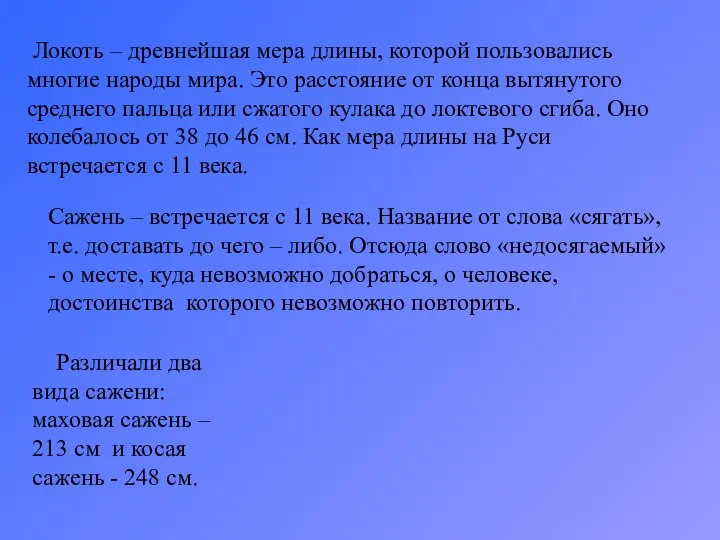 Локоть – древнейшая мера длины, которой пользовались многие народы мира. Это расстояние от конца вытянутого среднего пальца или сжатого кулака до локтевого сгиба. Оно колебалось от 38 до 46 см. Как мера длины на Руси встречается с 11 века.

Сажень – встречается с 11 века. Название от слова «сягать», т.е. доставать до чего – либо. Отсюда слово «недосягаемый» - о месте, куда невозможно добраться, о человеке, достоинства которого невозможно повторить.

Различали два вида сажени: маховая сажень – 213 см и косая сажень - 248 см.